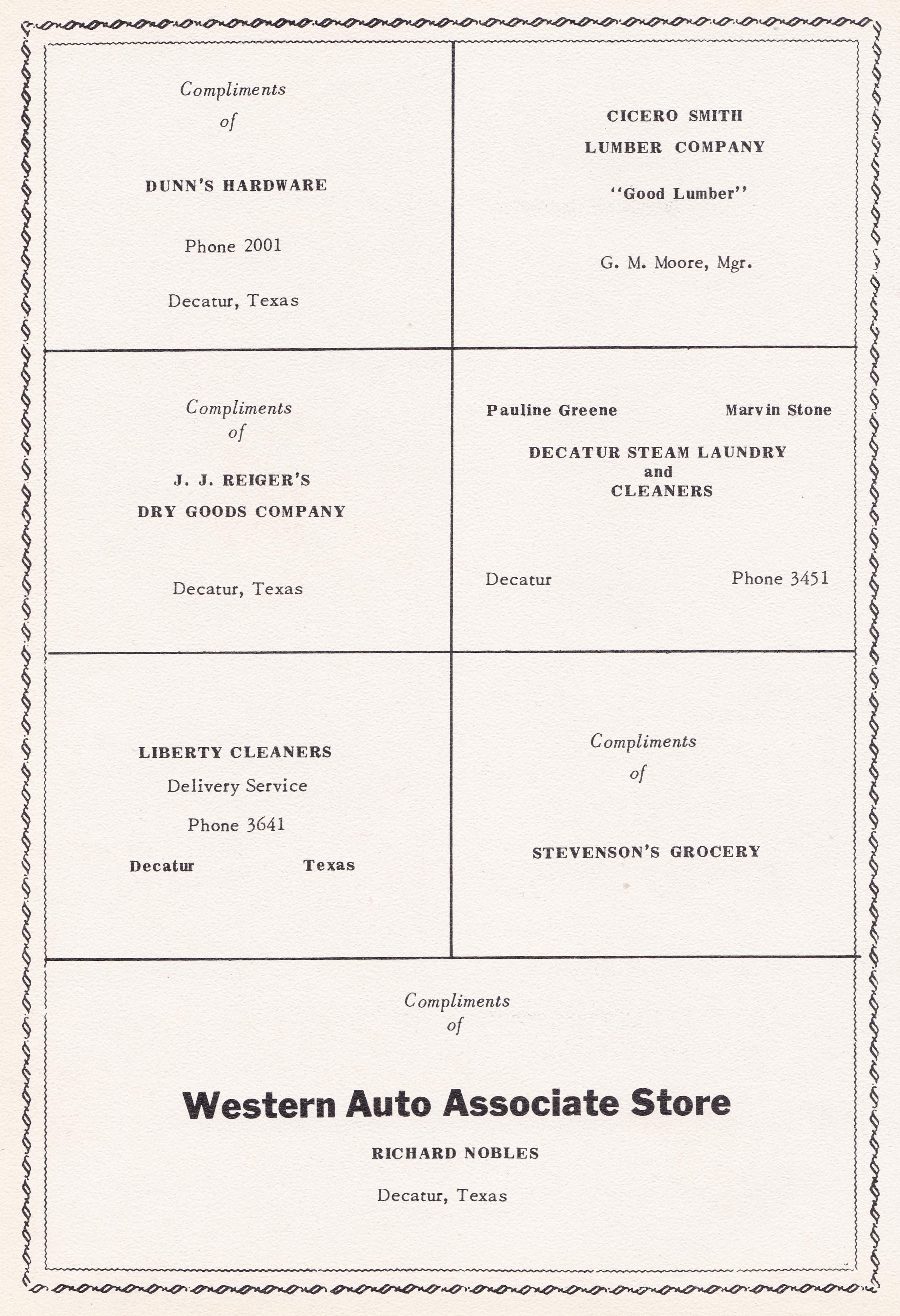 Compliments
of

DUNN'S HARDWARE

Phone 2001

Decatur, Texas

CICERO SMITH
LUMBER COMPANY

"Good Lumber"

G. M. Moore, Mgr.

Compliments
of

J. J. REIGER'S
DRY GOODS COMPANY

Decatur, Texas

Pauline Greene Marvin Stone

DECATUR STEAM LAUNDRY
and
CLEANERS

Decatur Phone 3451

LIBERTY CLEANERS
Delivery Service
Phone 3641
Decatur Texas

Compliments
of

STEVENSON'S GROCERY

Compliments
of

Western Auto Associate Store

RICHARD NOBLES

Decatur, Texas